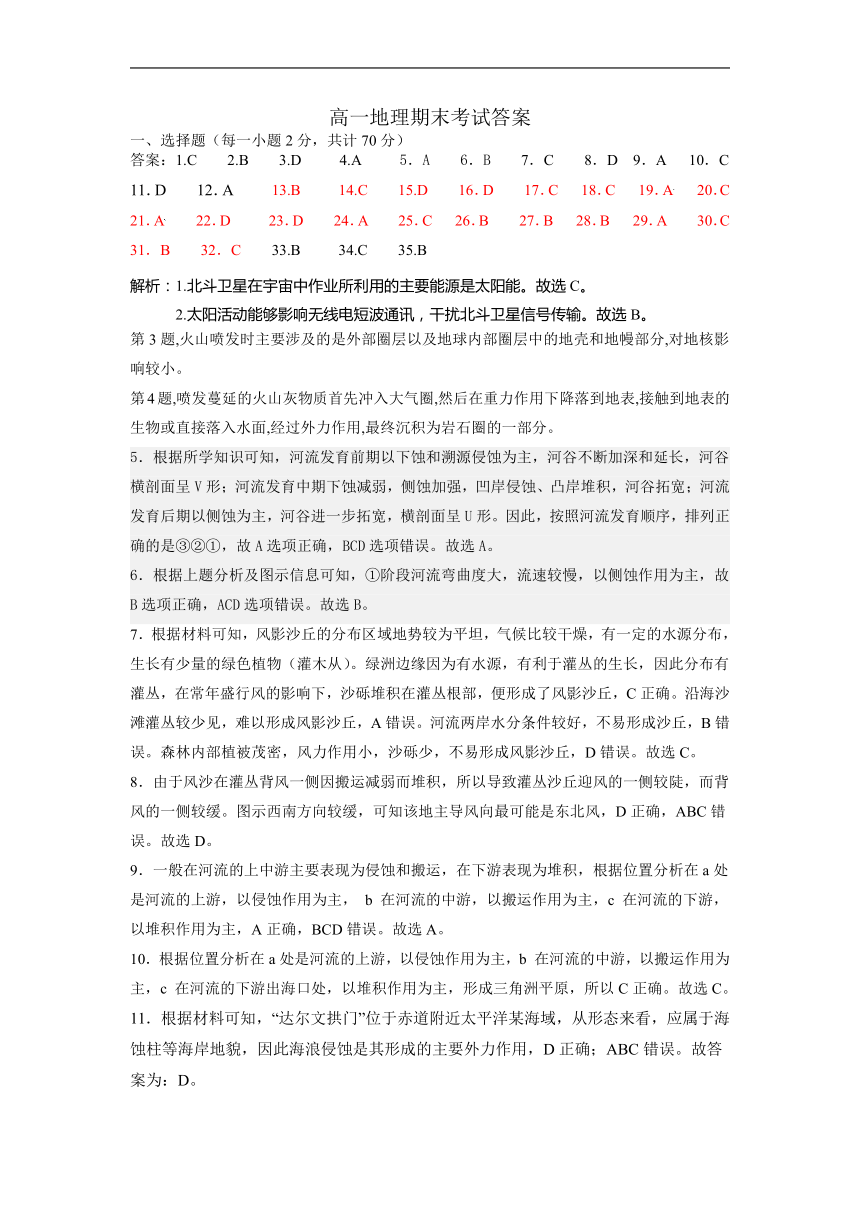 高一地理期末考试答案

一、选择题（每一小题 2 分，共计 70 分）

答案：1.C　2.B　3.D　4.A　5．A　6．B　7．C　8．D　9．A　10．C

11. D　12. A　13.B　14.C　15.D　16. D　17. C　18. C　19. A　20. C

21. A　22. D　23. D　24. A　25. C　26. B　27. B　28. B　29. A　30. C

31．B　32．C　33.B　34.C　35.B

解析：1.北斗卫星在宇宙中作业所利用的主要能源是太阳能。故选 C。

2.太阳活动能够影响无线电短波通讯，干扰北斗卫星信号传输。故选 B。

第 3 题,火山喷发时主要涉及的是外部圈层以及地球内部圈层中的地壳和地幔部分,对地核影响较小。

第 4 题,喷发蔓延的火山灰物质首先冲入大气圈,然后在重力作用下降落到地表,接触到地表的生物或直接落入水面,经过外力作用,最终沉积为岩石圈的一部分。

5．根据所学知识可知，河流发育前期以下蚀和溯源侵蚀为主，河谷不断加深和延长，河谷横剖面呈 V 形；河流发育中期下蚀减弱，侧蚀加强，凹岸侵蚀、凸岸堆积，河谷拓宽；河流发育后期以侧蚀为主，河谷进一步拓宽，横剖面呈 U 形。因此，按照河流发育顺序，排列正确的是③②①，故 A 选项正确，BCD 选项错误。故选 A。

6．根据上题分析及图示信息可知，①阶段河流弯曲度大，流速较慢，以侧蚀作用为主，故 B 选项正确，ACD 选项错误。故选 B。

7．根据材料可知，风影沙丘的分布区域地势较为平坦，气候比较干燥，有一定的水源分布，生长有少量的绿色植物（灌木丛）。绿洲边缘因为有水源，有利于灌丛的生长，因此分布有灌丛，在常年盛行风的影响下，沙砾堆积在灌丛根部，便形成了风影沙丘，C 正确。沿海沙滩灌丛较少见，难以形成风影沙丘，A 错误。河流两岸水分条件较好，不易形成沙丘，B 错误。森林内部植被茂密，风力作用小，沙砾少，不易形成风影沙丘，D 错误。故选 C。

8．由于风沙在灌丛背风一侧因搬运减弱而堆积，所以导致灌丛沙丘迎风的一侧较陡，而背风的一侧较缓。图示西南方向较缓，可知该地主导风向最可能是东北风，D 正确，ABC 错误。故选 D。

9．一般在河流的上中游主要表现为侵蚀和搬运，在下游表现为堆积，根据位置分析在 a 处是河流的上游，以侵蚀作用为主， b 在河流的中游，以搬运作用为主，c 在河流的下游，以堆积作用为主，A 正确，BCD 错误。故选 A。

10．根据位置分析在 a 处是河流的上游，以侵蚀作用为主，b 在河流的中游，以搬运作用为主，c 在河流的下游出海口处，以堆积作用为主，形成三角洲平原，所以 C 正确。故选 C。

11．根据材料可知，“达尔文拱门”位于赤道附近太平洋某海域，从形态来看，应属于海蚀柱等海岸地貌，因此海浪侵蚀是其形成的主要外力作用，D 正确；ABC 错误。故答案为：D。